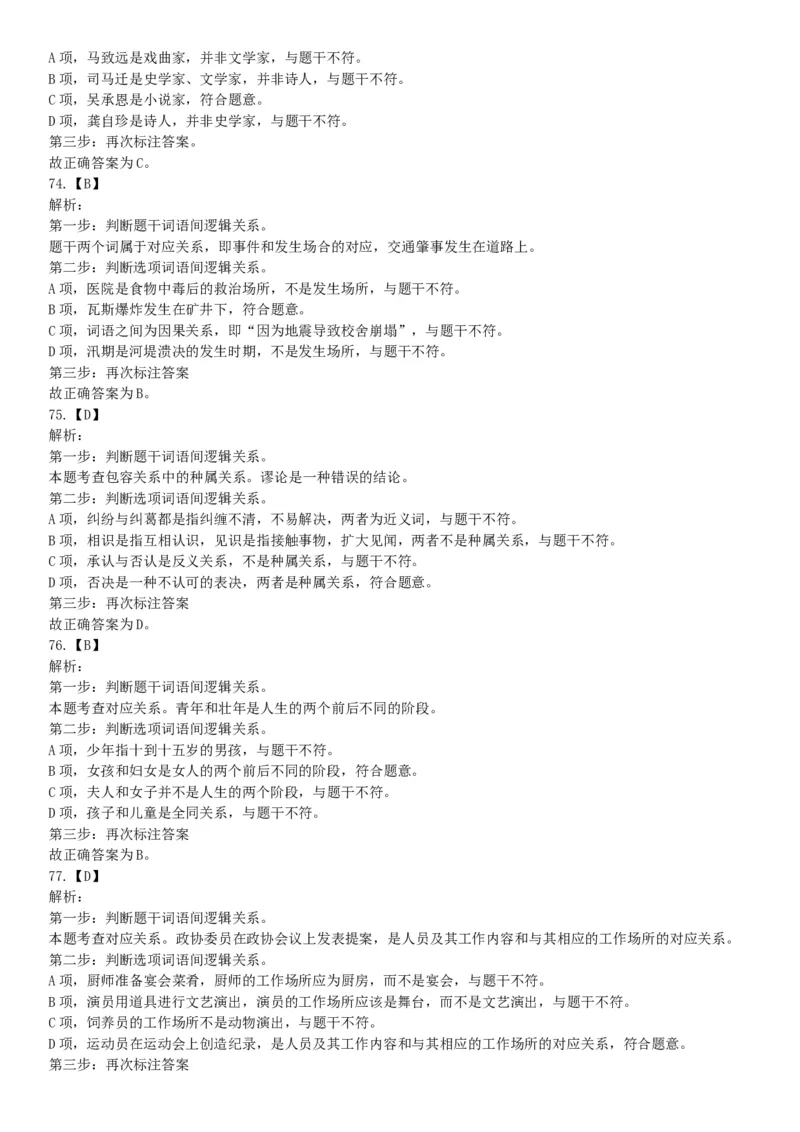 A 项，马致远是戏曲家，并非文学家，与题干不符。
B 项，司马迁是史学家、文学家，并非诗人，与题干不符。
C 项，吴承恩是小说家，符合题意。
D 项，龚自珍是诗人，并非史学家，与题干不符。
第三步：再次标注答案。
故正确答案为 C。
74.【B】
解析：
第一步：判断题干词语间逻辑关系。
题干两个词属于对应关系，即事件和发生场合的对应，交通肇事发生在道路上。
第二步：判断选项词语间逻辑关系。
A 项，医院是食物中毒后的救治场所，不是发生场所，与题干不符。
B 项，瓦斯爆炸发生在矿井下，符合题意。
C 项，词语之间为因果关系，即“因为地震导致校舍崩塌”，与题干不符。
D 项，汛期是河堤溃决的发生时期，不是发生场所，与题干不符。
第三步：再次标注答案
故正确答案为 B。
75.【D】
解析：
第一步：判断题干词语间逻辑关系。
本题考查包容关系中的种属关系。谬论是一种错误的结论。
第二步：判断选项词语间逻辑关系。
A 项，纠纷与纠葛都是指纠缠不清，不易解决，两者为近义词，与题干不符。
B 项，相识是指互相认识，见识是指接触事物，扩大见闻，两者不是种属关系，与题干不符。
C 项，承认与否认是反义关系，不是种属关系，与题干不符。
D 项，否决是一种不认可的表决，两者是种属关系，符合题意。
第三步：再次标注答案
故正确答案为 D。
76.【B】
解析：
第一步：判断题干词语间逻辑关系。
本题考查对应关系。青年和壮年是人生的两个前后不同的阶段。
第二步：判断选项词语间逻辑关系。
A 项，少年指十到十五岁的男孩，与题干不符。
B 项，女孩和妇女是女人的两个前后不同的阶段，符合题意。
C 项，夫人和女子并不是人生的两个阶段，与题干不符。
D 项，孩子和儿童是全同关系，与题干不符。
第三步：再次标注答案
故正确答案为 B。
77.【D】
解析：
第一步：判断题干词语间逻辑关系。
本题考查对应关系。政协委员在政协会议上发表提案，是人员及其工作内容和与其相应的工作场所的对应关系。
第二步：判断选项词语间逻辑关系。
A 项，厨师准备宴会菜肴，厨师的工作场所应为厨房，而不是宴会，与题干不符。
B 项，演员用道具进行文艺演出，演员的工作场所应该是舞台，而不是文艺演出，与题干不符。
C 项，饲养员的工作场所不是动物演出，与题干不符。
D 项，运动员在运动会上创造纪录，是人员及其工作内容和与其相应的工作场所的对应关系，符合题意。
第三步：再次标注答案